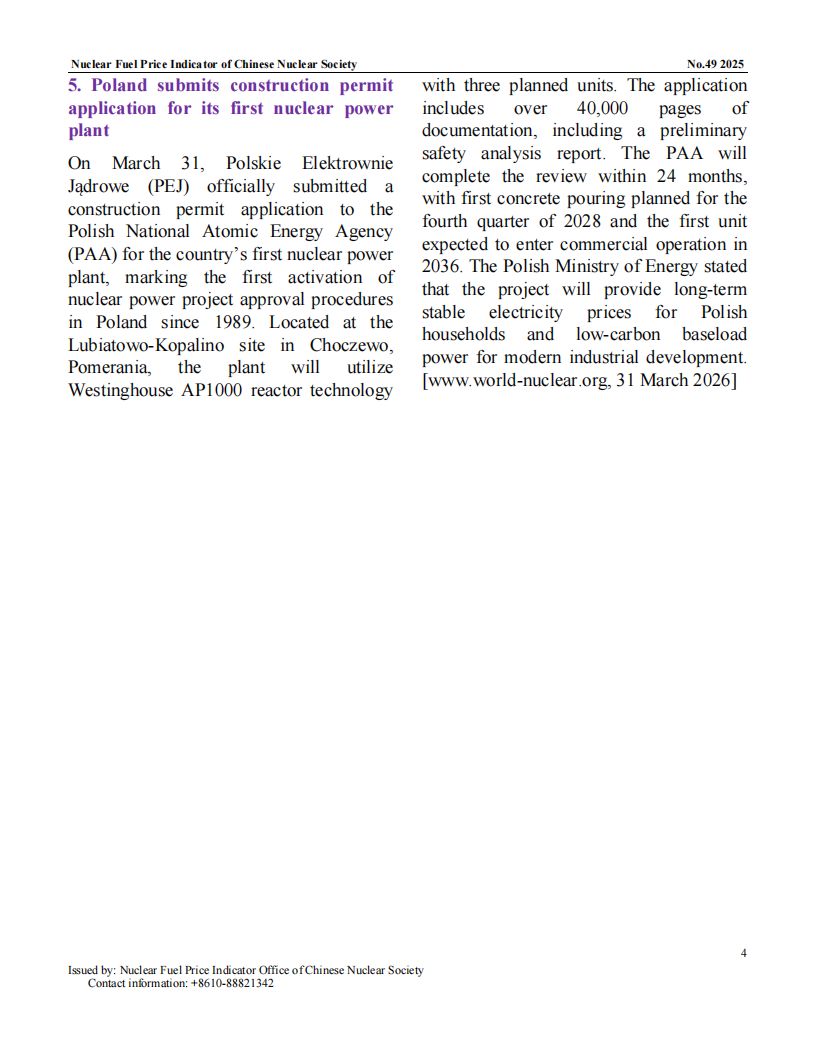 Nuclear Fuel Price Indicator of Chinese Nuclear Society No.49 2025

5. Poland submits construction permit application for its first nuclear power plant

On March 31, Polskie Elektrownie Jądrowe (PEJ) officially submitted a construction permit application to the Polish National Atomic Energy Agency (PAA) for the country's first nuclear power plant, marking the first activation of nuclear power project approval procedures in Poland since 1989. Located at the Lubiatowo-Kopalino site in Choczewo, Pomerania, the plant will utilize Westinghouse AP1000 reactor technology with three planned units. The application includes over 40,000 pages of documentation, including a preliminary safety analysis report. The PAA will complete the review within 24 months, with first concrete pouring planned for the fourth quarter of 2028 and the first unit expected to enter commercial operation in 2036. The Polish Ministry of Energy stated that the project will provide long-term stable electricity prices for Polish households and low-carbon baseload power for modern industrial development. [www.world-nuclear.org, 31 March 2026]

4

Issued by: Nuclear Fuel Price Indicator Office of Chinese Nuclear Society
Contact information: +8610-88821342